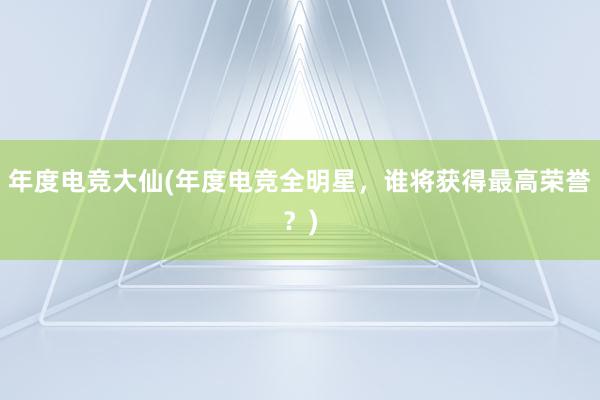 年度电竞大仙(年度电竞全明星，谁将获得最高荣誉？)